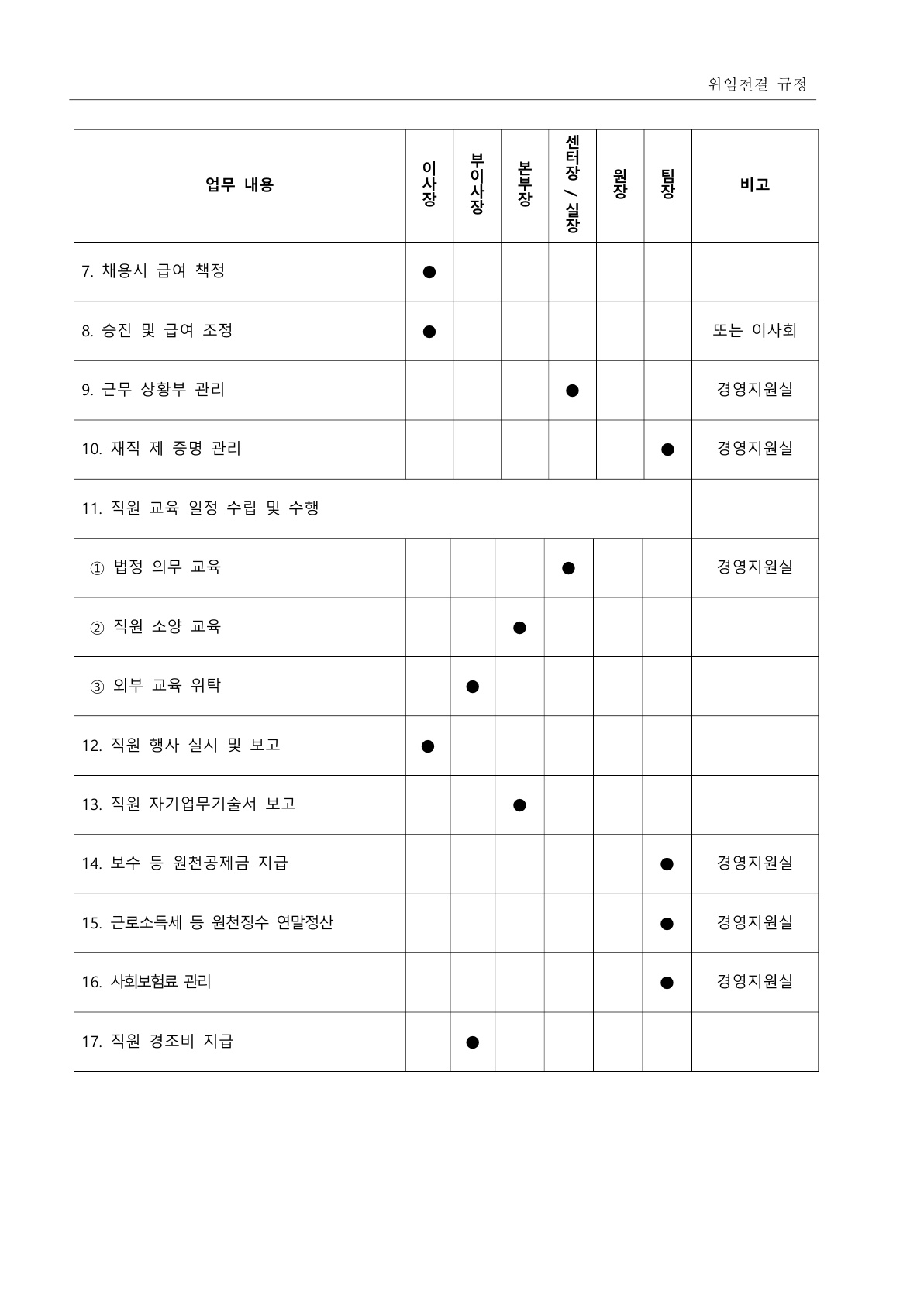 위임전결 규정

| 업무 내용 | 이사장 | 부이사장 | 본부장 | 센터장 / 실장 | 원장 | 팀장 | 비고 |
|---|---|---|---|---|---|---|---|
| 7. 채용시 급여 책정 | ● | | | | | | |
| 8. 승진 및 급여 조정 | ● | | | | | | 또는 이사회 |
| 9. 근무 상황부 관리 | | | | ● | | | 경영지원실 |
| 10. 재직 제 증명 관리 | | | | | | ● | 경영지원실 |
| 11. 직원 교육 일정 수립 및 수행 | | | | | | | |
| ① 법정 의무 교육 | | | | ● | | | 경영지원실 |
| ② 직원 소양 교육 | | | ● | | | | |
| ③ 외부 교육 위탁 | | ● | | | | | |
| 12. 직원 행사 실시 및 보고 | ● | | | | | | |
| 13. 직원 자기업무기술서 보고 | | | ● | | | | |
| 14. 보수 등 원천공제금 지급 | | | | | | ● | 경영지원실 |
| 15. 근로소득세 등 원천징수 연말정산 | | | | | | ● | 경영지원실 |
| 16. 사회보험료 관리 | | | | | | ● | 경영지원실 |
| 17. 직원 경조비 지급 | | ● | | | | | |